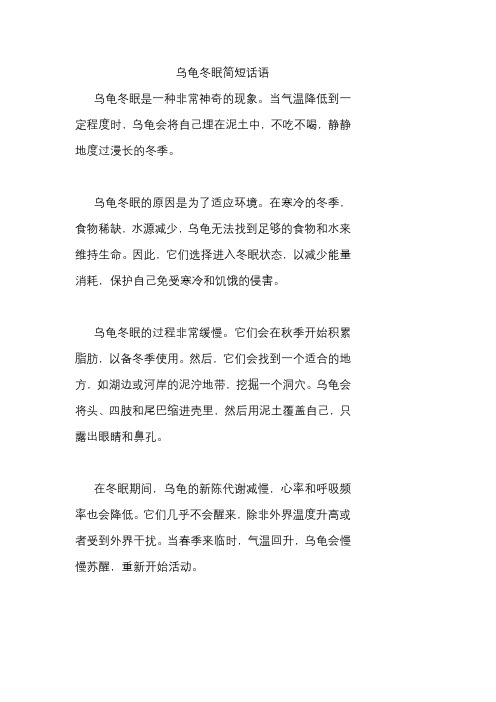 乌龟冬眠简短话语

乌龟冬眠是一种非常神奇的现象。当气温降低到一定程度时，乌龟会将自己埋在泥土中，不吃不喝，静静地度过漫长的冬季。

乌龟冬眠的原因是为了适应环境。在寒冷的冬季，食物稀缺，水源减少，乌龟无法找到足够的食物和水来维持生命。因此，它们选择进入冬眠状态，以减少能量消耗，保护自己免受寒冷和饥饿的侵害。

乌龟冬眠的过程非常缓慢。它们会在秋季开始积累脂肪，以备冬季使用。然后，它们会找到一个适合的地方，如湖边或河岸的泥泞地带，挖掘一个洞穴。乌龟会将头、四肢和尾巴缩进壳里，然后用泥土覆盖自己，只露出眼睛和鼻孔。

在冬眠期间，乌龟的新陈代谢减慢，心率和呼吸频率也会降低。它们几乎不会醒来，除非外界温度升高或者受到外界干扰。当春季来临时，气温回升，乌龟会慢慢苏醒，重新开始活动。